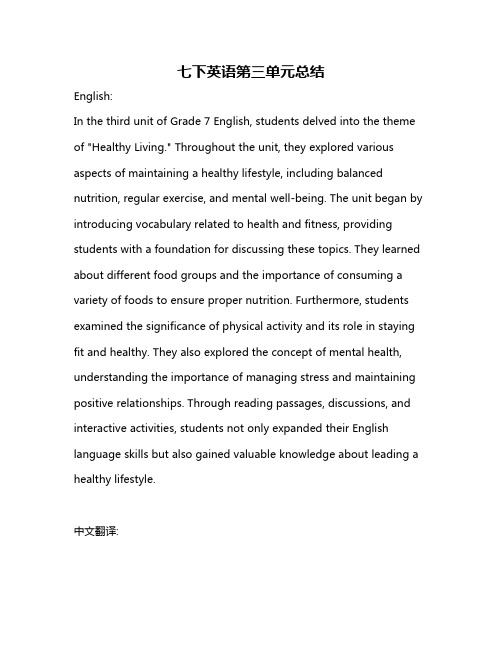 七下英语第三单元总结

English:

In the third unit of Grade 7 English, students delved into the theme of "Healthy Living." Throughout the unit, they explored various aspects of maintaining a healthy lifestyle, including balanced nutrition, regular exercise, and mental well-being. The unit began by introducing vocabulary related to health and fitness, providing students with a foundation for discussing these topics. They learned about different food groups and the importance of consuming a variety of foods to ensure proper nutrition. Furthermore, students examined the significance of physical activity and its role in staying fit and healthy. They also explored the concept of mental health, understanding the importance of managing stress and maintaining positive relationships. Through reading passages, discussions, and interactive activities, students not only expanded their English language skills but also gained valuable knowledge about leading a healthy lifestyle.

中文翻译: